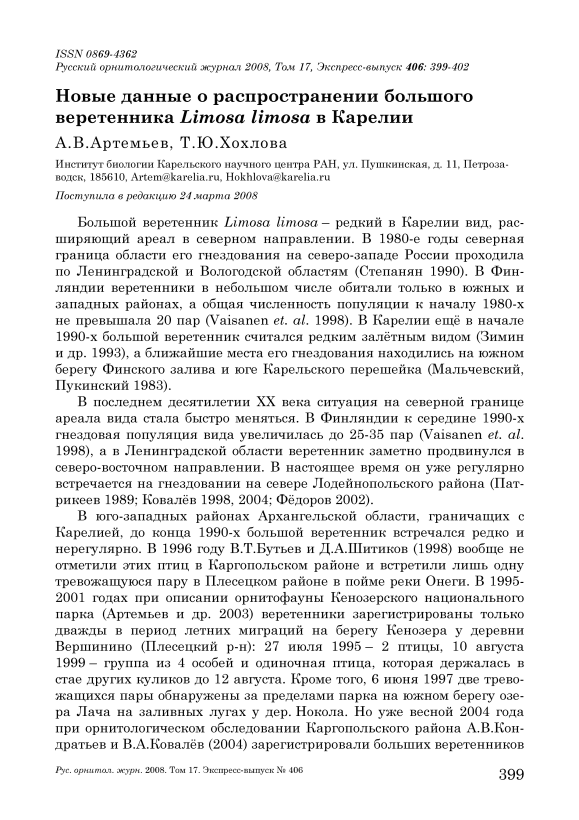 ISSN 0869-4362
Русский орнитологический журнал 2008, Том 17, Экспресс-выпуск 406: 399-402

Новые данные о распространении большого веретенника Limosa limosa в Карелии

А.В.Артемьев, Т.Ю.Хохлова

Институт биологии Карельского научного центра РАН, ул. Пушкинская, д. 11, Петрозаводск, 185610, Artem@karelia.ru, Hokhlova@karelia.ru

Поступила в редакцию 24 марта 2008

Большой веретенник Limosa limosa – редкий в Карелии вид, расширяющий ареал в северном направлении. В 1980-е годы северная граница области его гнездования на северо-западе России проходила по Ленинградской и Вологодской областям (Степанян 1990). В Финляндии веретенники в небольшом числе обитали только в южных и западных районах, а общая численность популяции к началу 1980-х не превышала 20 пар (Vaisanen et. al. 1998). В Карелии ещё в начале 1990-х большой веретенник считался редким залётным видом (Зимин и др. 1993), а ближайшие места его гнездования находились на южном берегу Финского залива и юге Карельского перешейка (Мальчевский, Пукинский 1983).

В последнем десятилетии XX века ситуация на северной границе ареала вида стала быстро меняться. В Финляндии к середине 1990-х гнездовая популяция вида увеличилась до 25-35 пар (Vaisanen et. al. 1998), а в Ленинградской области веретенник заметно продвинулся в северо-восточном направлении. В настоящее время он уже регулярно встречается на гнездовании на севере Лодейнопольского района (Патрикеев 1989; Ковалёв 1998, 2004; Фёдоров 2002).

В юго-западных районах Архангельской области, граничащих с Карелией, до конца 1990-х большой веретенник встречался редко и нерегулярно. В 1996 году В.Т.Бутьев и Д.А.Шитиков (1998) вообще не отметили этих птиц в Каргопольском районе и встретили лишь одну тревожащуюся пару в Плесецком районе в пойме реки Онеги. В 1995-2001 годах при описании орнитофауны Кенозерского национального парка (Артемьев и др. 2003) веретенники зарегистрированы только дважды в период летних миграций на берегу Кенозера у деревни Вершинино (Плесецкий р-н): 27 июля 1995 – 2 птицы, 10 августа 1999 – группа из 4 особей и одиночная птица, которая держалась в стае других куликов до 12 августа. Кроме того, 6 июня 1997 две тревожащихся пары обнаружены за пределами парка на южном берегу озера Лача на заливных лугах у дер. Нокола. Но уже весной 2004 года при орнитологическом обследовании Каргопольского района А.В.Кондратьев и В.А.Ковалёв (2004) зарегистрировали больших веретенников

Рус. орнитол. журн. 2008. Том 17. Экспресс-выпуск № 406

399